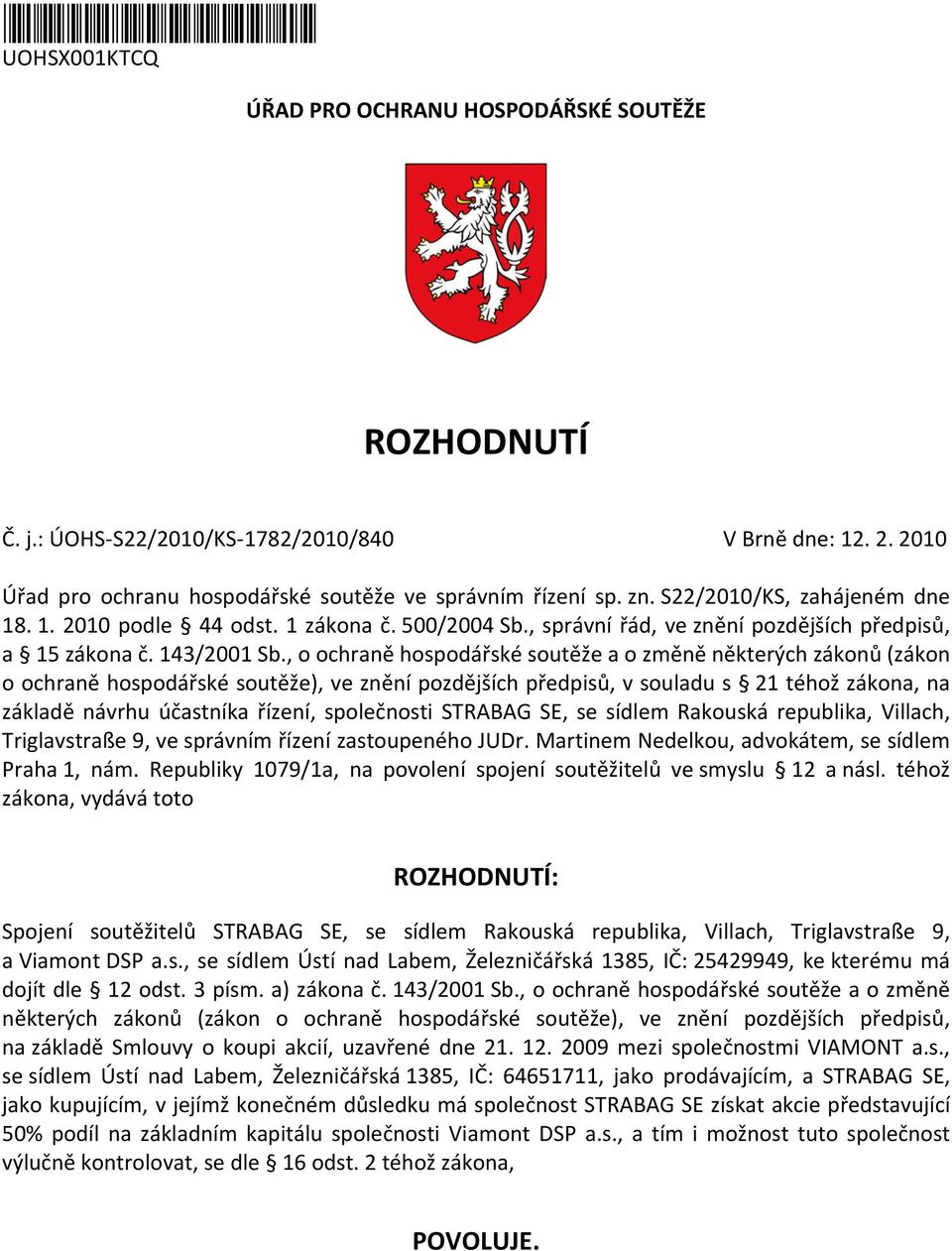 UOHSX001KTCQ

ÚŘAD PRO OCHRANU HOSPODÁŘSKÉ SOUTĚŽE

ROZHODNUTÍ

Č. j.: ÚOHS-S22/2010/KS-1782/2010/840 V Brně dne: 12. 2. 2010

Úřad pro ochranu hospodářské soutěže ve správním řízení sp. zn. S22/2010/KS, zahájeném dne 18. 1. 2010 podle § 44 odst. 1 zákona č. 500/2004 Sb., správní řád, ve znění pozdějších předpisů, a § 15 zákona č. 143/2001 Sb., o ochraně hospodářské soutěže a o změně některých zákonů (zákon o ochraně hospodářské soutěže), ve znění pozdějších předpisů, v souladu s § 21 téhož zákona, na základě návrhu účastníka řízení, společnosti STRABAG SE, se sídlem Rakouská republika, Villach, Triglavstraße 9, ve správním řízení zastoupeného JUDr. Martinem Nedelkou, advokátem, se sídlem Praha 1, nám. Republiky 1079/1a, na povolení spojení soutěžitelů ve smyslu § 12 a násl. téhož zákona, vydává toto

ROZHODNUTÍ:

Spojení soutěžitelů STRABAG SE, se sídlem Rakouská republika, Villach, Triglavstraße 9, a Viamont DSP a.s., se sídlem Ústí nad Labem, Železničářská 1385, IČ: 25429949, ke kterému má dojít dle § 12 odst. 3 písm. a) zákona č. 143/2001 Sb., o ochraně hospodářské soutěže a o změně některých zákonů (zákon o ochraně hospodářské soutěže), ve znění pozdějších předpisů, na základě Smlouvy o koupi akcií, uzavřené dne 21. 12. 2009 mezi společnostmi VIAMONT a.s., se sídlem Ústí nad Labem, Železničářská 1385, IČ: 64651711, jako prodávajícím, a STRABAG SE, jako kupujícím, v jejímž konečném důsledku má společnost STRABAG SE získat akcie představující 50% podíl na základním kapitálu společnosti Viamont DSP a.s., a tím i možnost tuto společnost výlučně kontrolovat, se dle § 16 odst. 2 téhož zákona,

POVOLUJE.